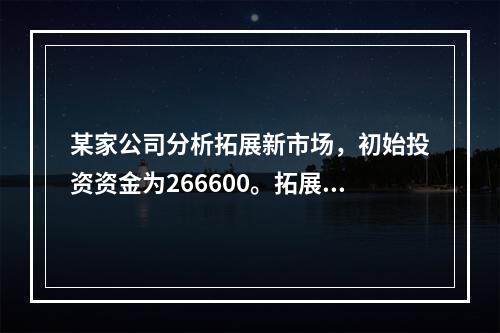 某家公司分析拓展新市场，初始投资资金为266600。拓展...